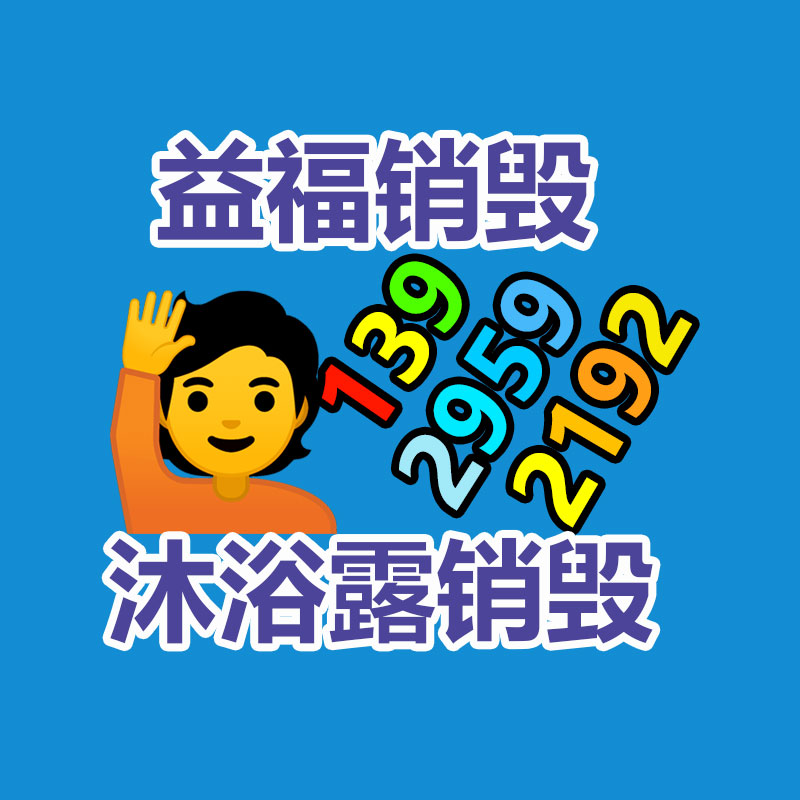 益福销毁

139
2959
2192

沐浴露销毁